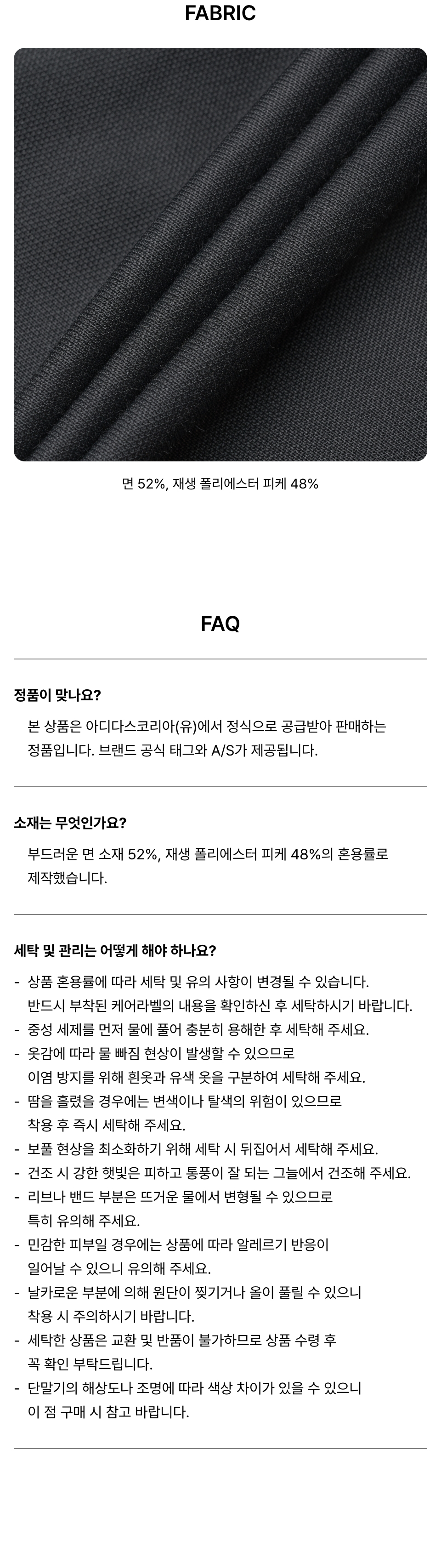 FABRIC

면 52%, 재생 폴리에스터 피케 48%

FAQ

정품이 맞나요?

본 상품은 아디다스코리아(유)에서 정식으로 공급받아 판매하는 정품입니다. 브랜드 공식 태그와 A/S가 제공됩니다.

소재는 무엇인가요?

부드러운 면 소재 52%, 재생 폴리에스터 피케 48%의 혼용률로 제작했습니다.

세탁 및 관리는 어떻게 해야 하나요?

- 상품 혼용률에 따라 세탁 및 유의 사항이 변경될 수 있습니다. 반드시 부착된 케어라벨의 내용을 확인하신 후 세탁하시기 바랍니다.
- 중성 세제를 먼저 물에 풀어 충분히 용해한 후 세탁해 주세요.
- 옷감에 따라 물 빠짐 현상이 발생할 수 있으므로 이염 방지를 위해 흰옷과 유색 옷을 구분하여 세탁해 주세요.
- 땀을 흘렸을 경우에는 변색이나 탈색의 위험이 있으므로 착용 후 즉시 세탁해 주세요.
- 보풀 현상을 최소화하기 위해 세탁 시 뒤집어서 세탁해 주세요.
- 건조 시 강한 햇빛은 피하고 통풍이 잘 되는 그늘에서 건조해 주세요.
- 리브나 밴드 부분은 뜨거운 물에서 변형될 수 있으므로 특히 유의해 주세요.
- 민감한 피부일 경우에는 상품에 따라 알레르기 반응이 일어날 수 있으니 유의해 주세요.
- 날카로운 부분에 의해 원단이 찢기거나 올이 풀릴 수 있으니 착용 시 주의하시기 바랍니다.
- 세탁한 상품은 교환 및 반품이 불가하므로 상품 수령 후 꼭 확인 부탁드립니다.
- 단말기의 해상도나 조명에 따라 색상 차이가 있을 수 있으니 이 점 구매 시 참고 바랍니다.